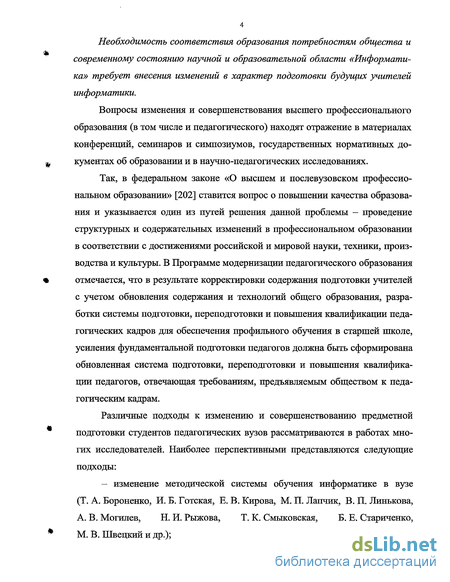 4

Необходимость соответствия образования потребностям общества и современному состоянию научной и образовательной области «Информатика» требует внесения изменений в характер подготовки будущих учителей информатики.

Вопросы изменения и совершенствования высшего профессионального образования (в том числе и педагогического) находят отражение в материалах конференций, семинаров и симпозиумов, государственных нормативных документах об образовании и в научно-педагогических исследованиях.

Так, в федеральном законе «О высшем и послевузовском профессиональном образовании» [202] ставится вопрос о повышении качества образования и указывается один из путей решения данной проблемы – проведение структурных и содержательных изменений в профессиональном образовании в соответствии с достижениями российской и мировой науки, техники, производства и культуры. В Программе модернизации педагогического образования отмечается, что в результате корректировки содержания подготовки учителей с учетом обновления содержания и технологий общего образования, разработки системы подготовки, переподготовки и повышения квалификации педагогических кадров для обеспечения профильного обучения в старшей школе, усиления фундаментальной подготовки педагогов должна быть сформирована обновленная система подготовки, переподготовки и повышения квалификации педагогов, отвечающая требованиям, предъявляемым обществом к педагогическим кадрам.

Различные подходы к изменению и совершенствованию предметной подготовки студентов педагогических вузов рассматриваются в работах многих исследователей. Наиболее перспективными представляются следующие подходы:

– изменение методической системы обучения информатике в вузе (Т. А. Бороненко, И. Б. Готская, Е. В. Кирова, М. П. Лапчик, В. П. Линькова, А. В. Могилев, Н. И. Рыжова, Т. К. Смыковская, Б. Е. Стариченко, М. В. Швецкий и др.);

dsLib.net
библиотека диссертаций